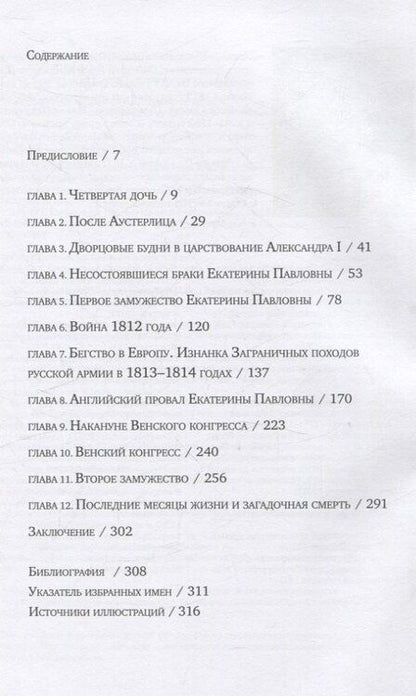 Содержание

Предисловие / 7

глава 1. Четвертая дочь / 9

глава 2. После Аустерлица / 29

глава 3. Дворцовые будни в царствование Александра I / 41

глава 4. Несостоявшиеся браки Екатерины Павловны / 53

глава 5. Первое замужество Екатерины Павловны / 78

глава 6. Война 1812 года / 120

глава 7. Бегство в Европу. Изнанка Заграничных походов русской армии в 1813–1814 годах / 137

глава 8. Английский провал Екатерины Павловны / 170

глава 9. Накануне Венского конгресса / 223

глава 10. Венский конгресс / 240

глава 11. Второе замужество / 256

глава 12. Последние месяцы жизни и загадочная смерть / 291

Заключение / 302

Библиография / 308

Указатель избранных имен / 311

Источники иллюстраций / 316